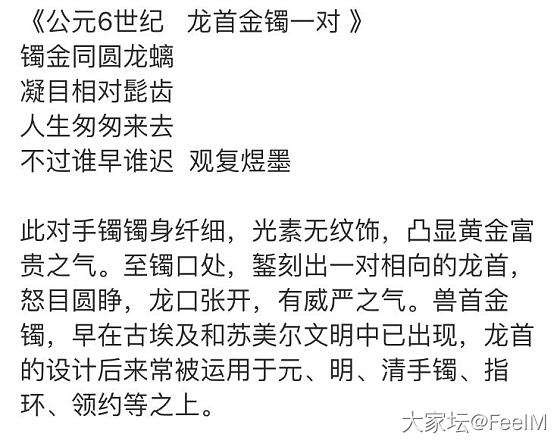 《公元6世纪　龙首金镯一对 》
镯金同圆龙螭
凝目相对髭齿
人生匆匆来去
不过谁早谁迟　观复煜墨

此对手镯镯身纤细，光素无纹饰，凸显黄金富贵之气。至镯口处，錾刻出一对相向的龙首，怒目圆睁，龙口张开，有威严之气。兽首金镯，早在古埃及和苏美尔文明中已出现，龙首的设计后来常被运用于元、明、清手镯、指环、领约等之上。

大家坛@FeelM